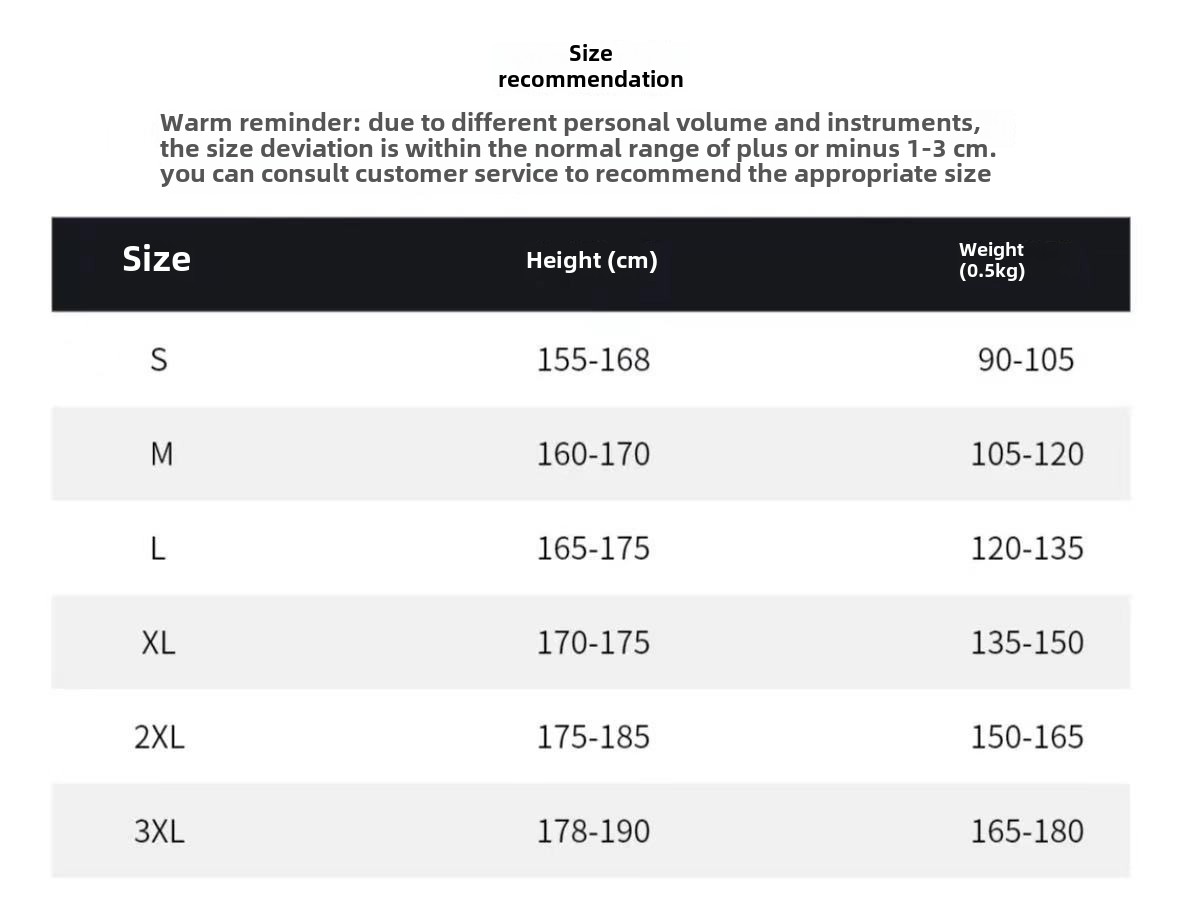 Size recommendation

Warm reminder: due to different personal volume and instruments, the size deviation is within the normal range of plus or minus 1-3 cm. you can consult customer service to recommend the appropriate size

| Size | Height (cm) | Weight (0.5kg) |
|---|---|---|
| S | 155-168 | 90-105 |
| M | 160-170 | 105-120 |
| L | 165-175 | 120-135 |
| XL | 170-175 | 135-150 |
| 2XL | 175-185 | 150-165 |
| 3XL | 178-190 | 165-180 |